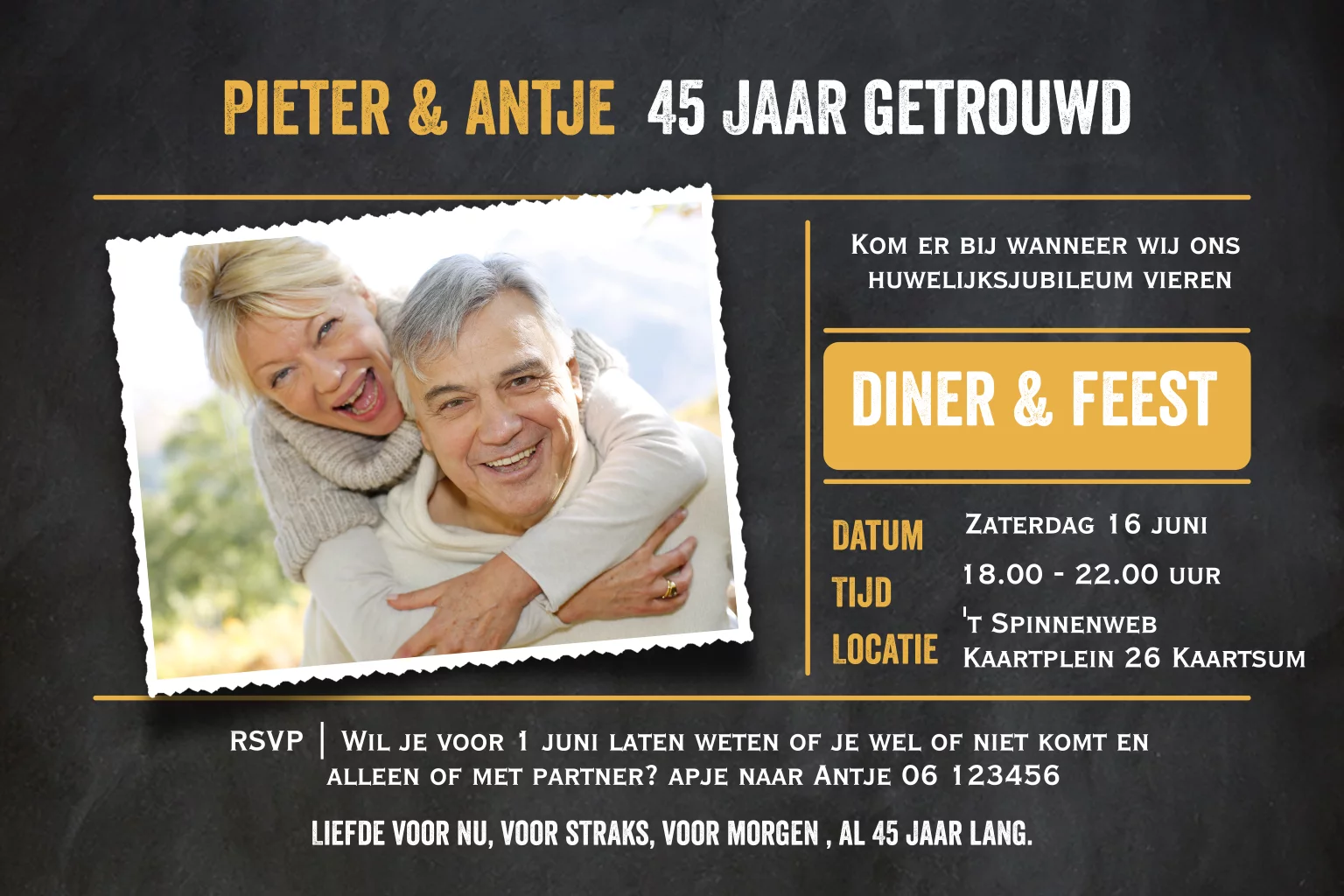 PIETER & ANTJE 45 JAAR GETROUWD

Kom er bij wanneer wij ons huwelijksjubileum vieren

DINER & FEEST

DATUM
Zaterdag 16 juni

TIJD
18.00 - 22.00 uur

LOCATIE
't Spinnenweb
Kaartplein 26 Kaartsum

RSVP | Wil je voor 1 juni laten weten of je wel of niet komt en alleen of met partner? apje naar Antje 06 123456

LIEFDE VOOR NU, VOOR STRAKS, VOOR MORGEN , AL 45 JAAR LANG.